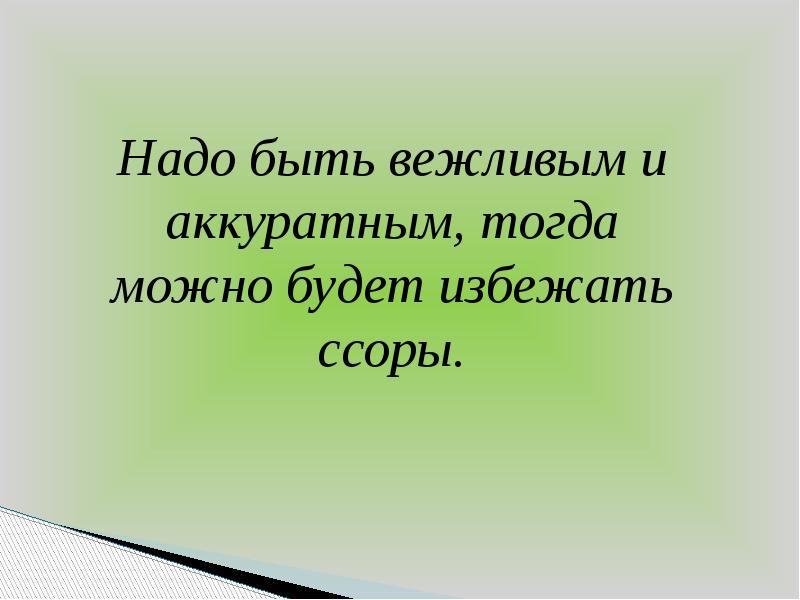 Надо быть вежливым и аккуратным, тогда можно будет избежать ссоры.